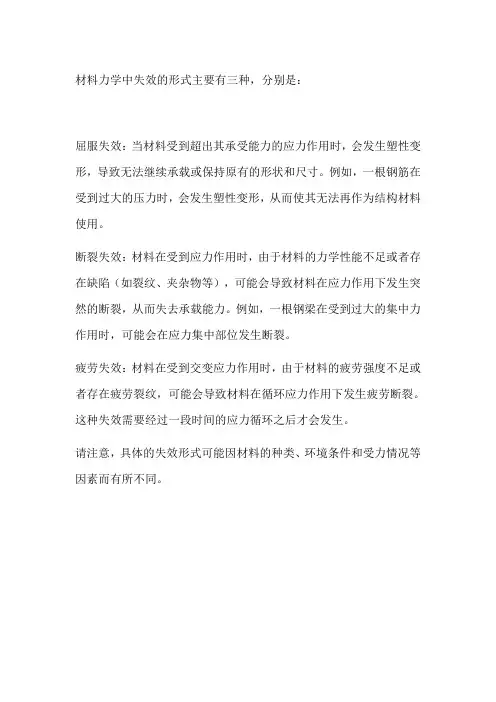 材料力学中失效的形式主要有三种，分别是：

屈服失效：当材料受到超出其承受能力的应力作用时，会发生塑性变形，导致无法继续承载或保持原有的形状和尺寸。例如，一根钢筋在受到过大的压力时，会发生塑性变形，从而使其无法再作为结构材料使用。

断裂失效：材料在受到应力作用时，由于材料的力学性能不足或者存在缺陷（如裂纹、夹杂物等），可能会导致材料在应力作用下发生突然的断裂，从而失去承载能力。例如，一根钢梁在受到过大的集中力作用时，可能会在应力集中部位发生断裂。

疲劳失效：材料在受到交变应力作用时，由于材料的疲劳强度不足或者存在疲劳裂纹，可能会导致材料在循环应力作用下发生疲劳断裂。这种失效需要经过一段时间的应力循环之后才会发生。

请注意，具体的失效形式可能因材料的种类、环境条件和受力情况等因素而有所不同。